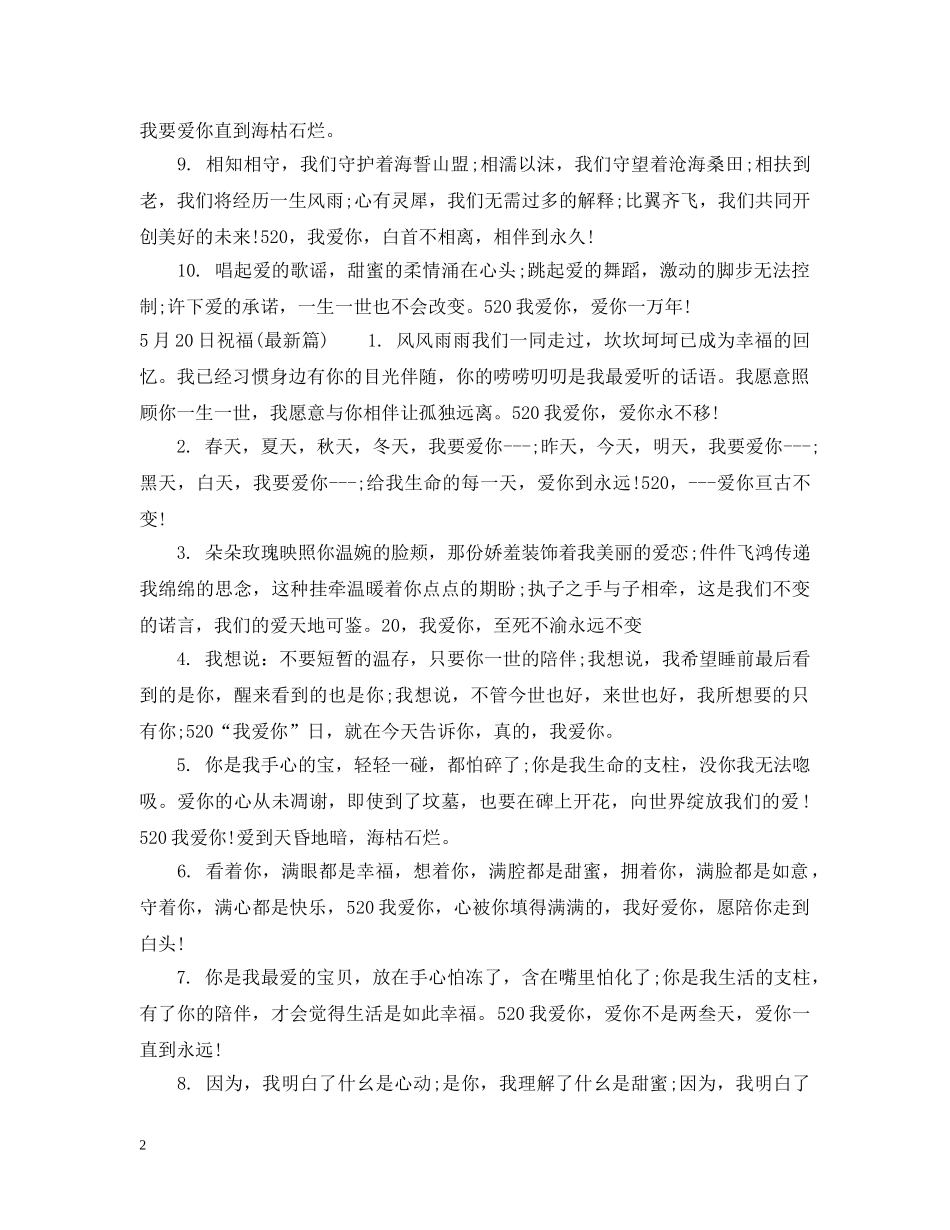 我要爱你直到海枯石烂。

9. 相知相守，我们守护着海誓山盟;相濡以沫，我们守望着沧海桑田;相扶到老，我们将经历一生风雨;心有灵犀，我们无需过多的解释;比翼齐飞，我们共同开创美好的未来!520，我爱你，白首不相离，相伴到永久!

10. 唱起爱的歌谣，甜蜜的柔情涌在心头;跳起爱的舞蹈，激动的脚步无法控制;许下爱的承诺，一生一世也不会改变。520我爱你，爱你一万年!

5月20日祝福(最新篇)　　1. 风风雨雨我们一同走过，坎坎坷坷已成为幸福的回忆。我已经习惯身边有你的目光伴随，你的唠唠叨叨是我最爱听的话语。我愿意照顾你一生一世，我愿意与你相伴让孤独远离。520我爱你，爱你永不移!

2. 春天，夏天，秋天，冬天，我要爱你---;昨天，今天，明天，我要爱你---;黑天，白天，我要爱你---;给我生命的每一天，爱你到永远!520，---爱你亘古不变!

3. 朵朵玫瑰映照你温婉的脸颊，那份娇羞装饰着我美丽的爱恋;件件飞鸿传递我绵绵的思念，这种挂牵温暖着你点点的期盼;执子之手与子相牵，这是我们不变的诺言，我们的爱天地可鉴。20，我爱你，至死不渝永远不变

4. 我想说：不要短暂的温存，只要你一世的陪伴;我想说，我希望睡前最后看到的是你，醒来看到的也是你;我想说，不管今世也好，来世也好，我所想要的只有你;520“我爱你”日，就在今天告诉你，真的，我爱你。

5. 你是我手心的宝，轻轻一碰，都怕碎了;你是我生命的支柱，没你我无法呼吸。爱你的心从未凋谢，即使到了坟墓，也要在碑上开花，向世界绽放我们的爱！520我爱你!爱到天昏地暗，海枯石烂。

6. 看着你，满眼都是幸福，想着你，满腔都是甜蜜，拥着你，满脸都是如意，守着你，满心都是快乐，520我爱你，心被你填得满满的，我好爱你，愿陪你走到白头!

7. 你是我最爱的宝贝，放在手心怕冻了，含在嘴里怕化了;你是我生活的支柱，有了你的陪伴，才会觉得生活是如此幸福。520我爱你，爱你不是两叁天，爱你一直到永远!

8. 因为，我明白了什么是心动;是你，我理解了什么是甜蜜;因为，我明白了

2